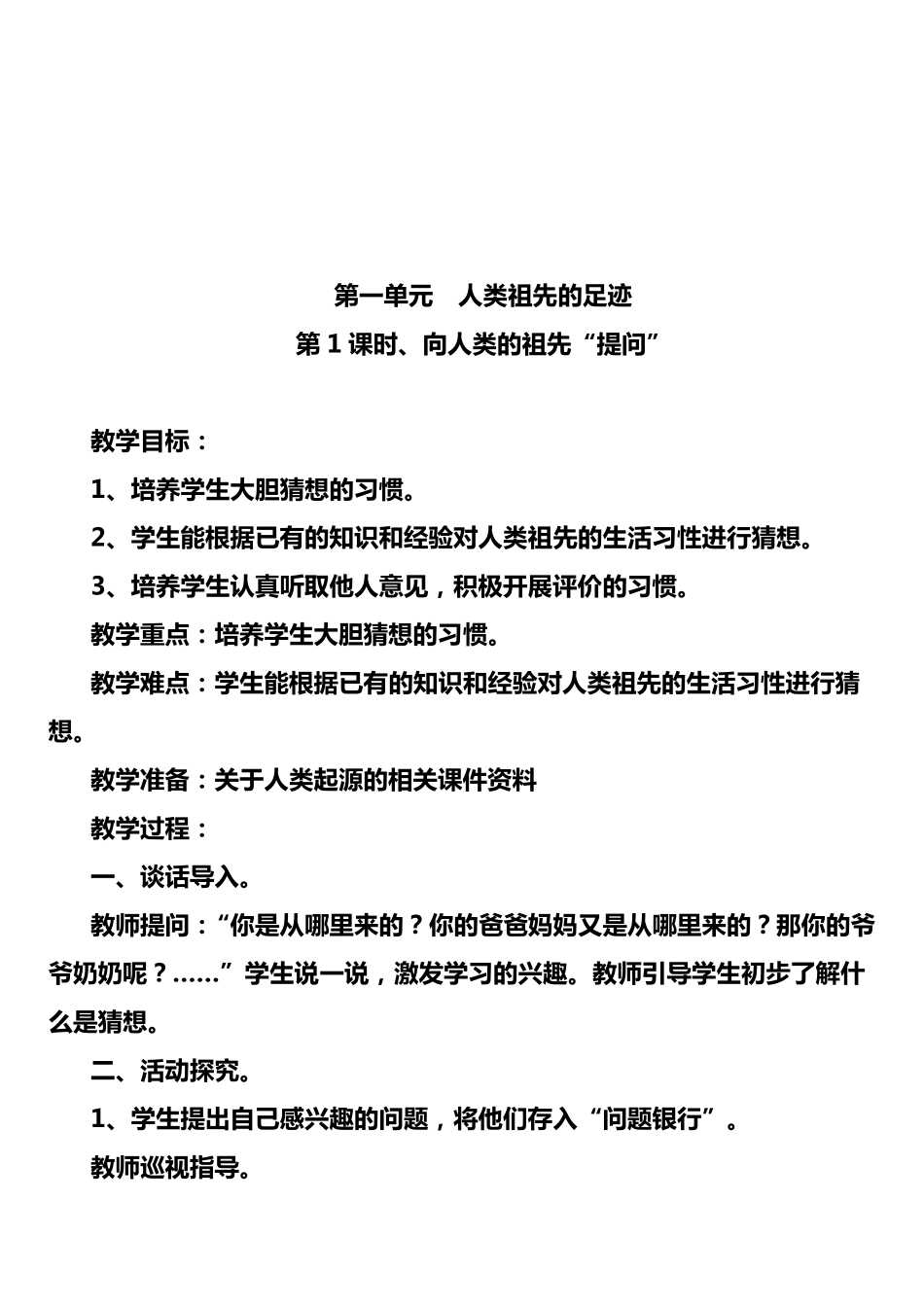 第一单元　人类祖先的足迹

第 1 课时、向人类的祖先“提问”

教学目标：

1、培养学生大胆猜想的习惯。

2、学生能根据已有的知识和经验对人类祖先的生活习性进行猜想。

3、培养学生认真听取他人意见，积极开展评价的习惯。

教学重点：培养学生大胆猜想的习惯。

教学难点：学生能根据已有的知识和经验对人类祖先的生活习性进行猜想。

教学准备：关于人类起源的相关课件资料

教学过程：

一、谈话导入。

教师提问：“你是从哪里来的？你的爸爸妈妈又是从哪里来的？那你的爷爷奶奶呢？……”学生说一说，激发学习的兴趣。教师引导学生初步了解什么是猜想。

二、活动探究。

1、学生提出自己感兴趣的问题，将他们存入“问题银行”。

教师巡视指导。